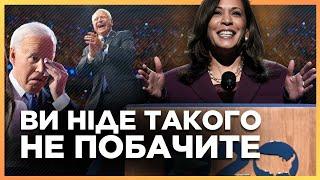 ВИ НІДЕ ТАКОГО НЕ ПОБАЧИТЕ